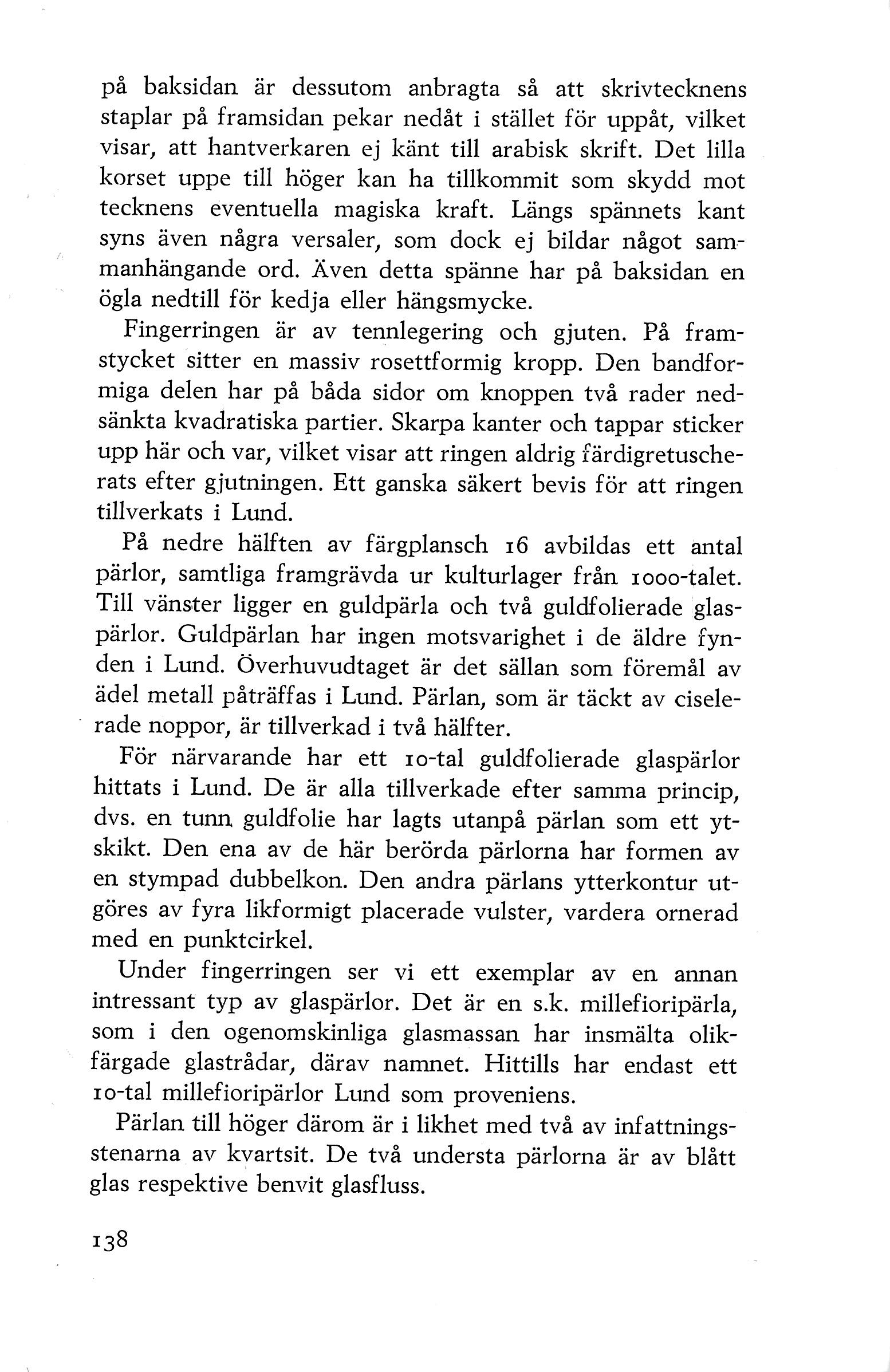 på baksidan är dessutom anbragta så att skrivtecknens staplar på framsidan pekar nedåt i stället för uppåt, vilket visar, att hantverkaren ej känt till arabisk skrift. Det lilla korset uppe till höger kan ha tillkommit som skydd mot tecknens eventuella magiska kraft. Längs spännets kant syns även några versaler, som dock ej bildar något sammanhängande ord. Även detta spänne har på baksidan en ögla nedtill för kedja eller hängsmycke.

Fingerringen är av tennlegering och gjuten. På framstycket sitter en massiv rosettformig kropp. Den bandformiga delen har på båda sidor om knoppen två rader nedsänkta kvadratiska partier. Skarpa kanter och tappar sticker upp här och var, vilket visar att ringen aldrig färdigretuscherats efter gjutningen. Ett ganska säkert bevis för att ringen tillverkats i Lund.

På nedre hälften av färgplansch 16 avbildas ett antal pärlor, samtliga framgrävda ur kulturlager från 1000-talet. Till vänster ligger en guldpärla och två guldfolierade glaspärlor. Guldpärlan har ingen motsvarighet i de äldre fynden i Lund. Överhuvudtaget är det sällan som föremål av ädel metall påträffas i Lund. Pärlan, som är täckt av ciselerade noppor, är tillverkad i två hälfter.

För närvarande har ett 10-tal guldfolierade glaspärlor hittats i Lund. De är alla tillverkade efter samma princip, dvs. en tunn guldfolie har lagts utanpå pärlan som ett ytskikt. Den ena av de här berörda pärlorna har formen av en stympad dubbelkon. Den andra pärlans ytterkontur utgöres av fyra likformigt placerade vulster, vardera ornerad med en punktcirkel.

Under fingerringen ser vi ett exemplar av en annan intressant typ av glaspärlor. Det är en s.k. millefioripärla, som i den ogenomskinliga glasmassan har insmälta olikfärgade glastrådar, därav namnet. Hittills har endast ett 10-tal millefioripärlor Lund som proveniens.

Pärlan till höger därom är i likhet med två av infattningsstenarna av kvartsit. De två understa pärlorna är av blått glas respektive benvit glasfluss.

138